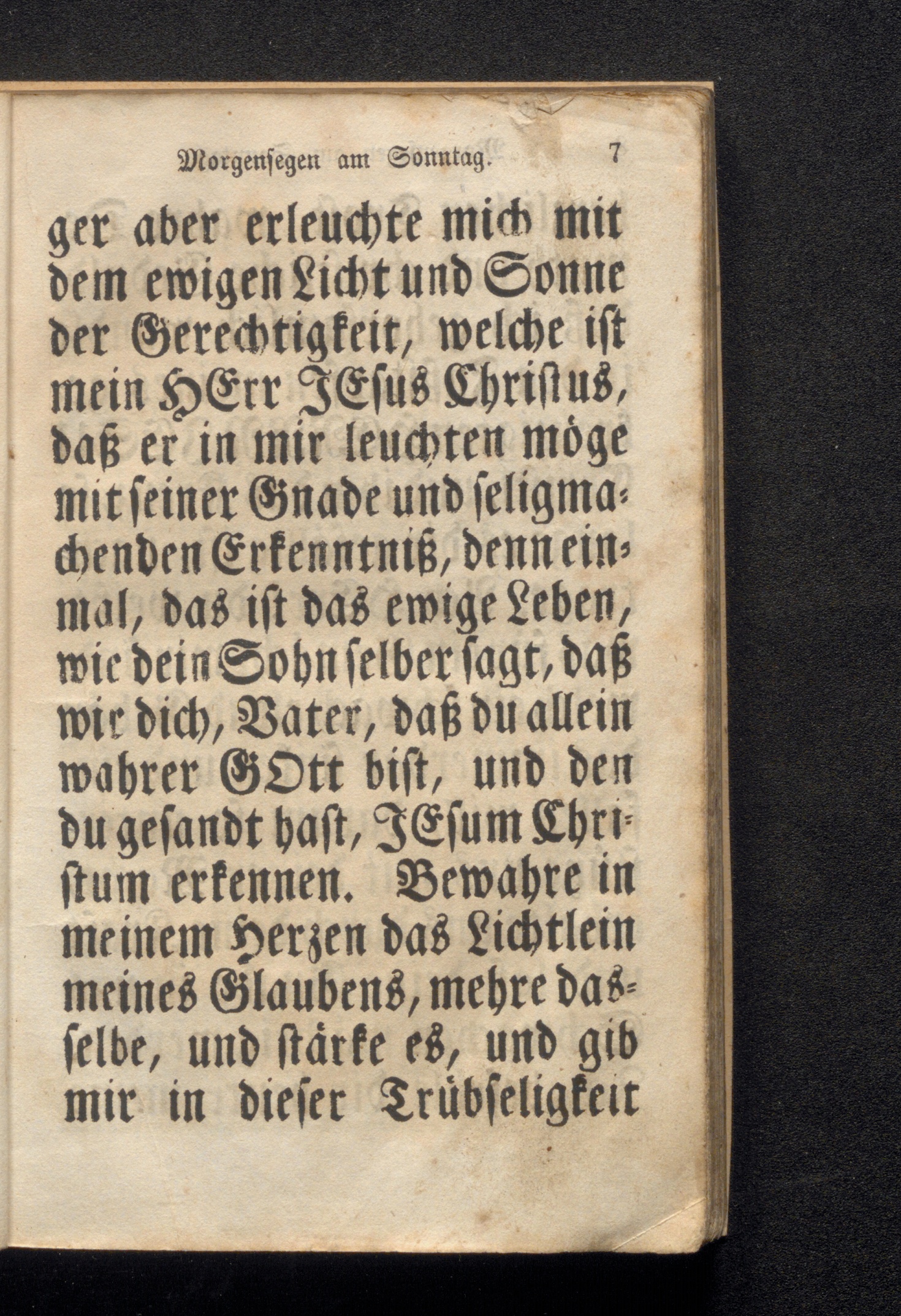 Morgensegen am Sonntag. 7

ger aber erleuchte mich mit dem ewigen Licht und Sonne der Gerechtigkeit, welche ist mein HErr JEsus Christus, daß er in mir leuchten möge mit seiner Gnade und seligmachenden Erkenntniß, denn einmal, das ist das ewige Leben, wie dein Sohn selber sagt, daß wir dich, Vater, daß du allein wahrer GOtt bist, und den du gesandt hast, JEsum Christum erkennen. Bewahre in meinem Herzen das Lichtlein meines Glaubens, mehre dasselbe, und stärke es, und gib mir in dieser Trübseligkeit